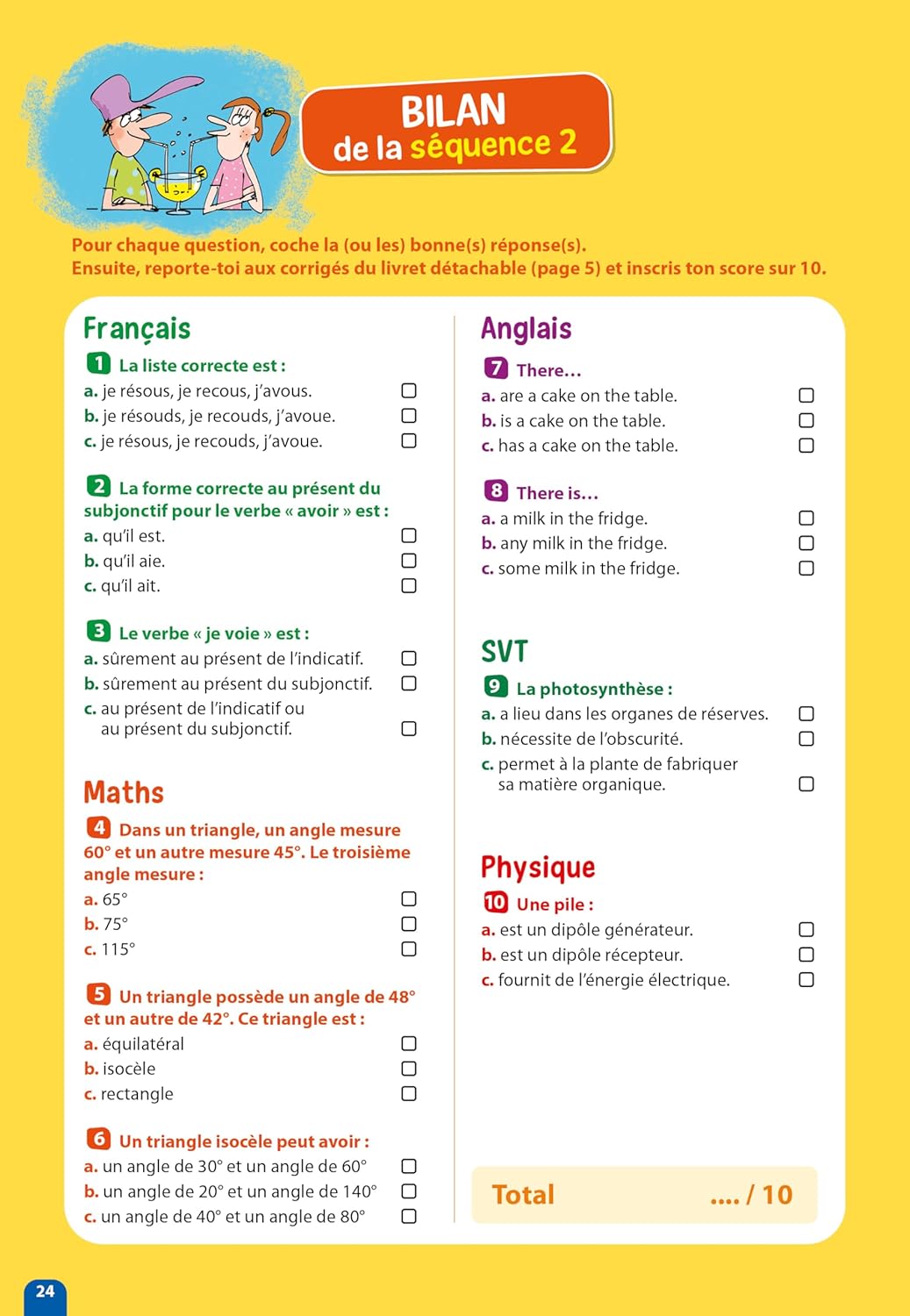 BILAN
de la séquence 2

Pour chaque question, coche la (ou les) bonne(s) réponse(s).
Ensuite, reporte-toi aux corrigés du livret détachable (page 5) et inscris ton score sur 10.

Français

1 La liste correcte est :
a. je résous, je recous, j'avous. ☐
b. je résouds, je recouds, j'avoue. ☐
c. je résous, je recouds, j'avoue. ☐

2 La forme correcte au présent du subjonctif pour le verbe « avoir » est :
a. qu'il est. ☐
b. qu'il aie. ☐
c. qu'il ait. ☐

3 Le verbe « je voie » est :
a. sûrement au présent de l'indicatif. ☐
b. sûrement au présent du subjonctif. ☐
c. au présent de l'indicatif ou au présent du subjonctif. ☐

Maths

4 Dans un triangle, un angle mesure 60° et un autre mesure 45°. Le troisième angle mesure :
a. 65° ☐
b. 75° ☐
c. 115° ☐

5 Un triangle possède un angle de 48° et un autre de 42°. Ce triangle est :
a. équilatéral ☐
b. isocèle ☐
c. rectangle ☐

6 Un triangle isocèle peut avoir :
a. un angle de 30° et un angle de 60° ☐
b. un angle de 20° et un angle de 140° ☐
c. un angle de 40° et un angle de 80° ☐

Anglais

7 There...
a. are a cake on the table. ☐
b. is a cake on the table. ☐
c. has a cake on the table. ☐

8 There is...
a. a milk in the fridge. ☐
b. any milk in the fridge. ☐
c. some milk in the fridge. ☐

SVT

9 La photosynthèse :
a. a lieu dans les organes de réserves. ☐
b. nécessite de l'obscurité. ☐
c. permet à la plante de fabriquer sa matière organique. ☐

Physique

10 Une pile :
a. est un dipôle générateur. ☐
b. est un dipôle récepteur. ☐
c. fournit de l'énergie électrique. ☐

Total .... / 10

24